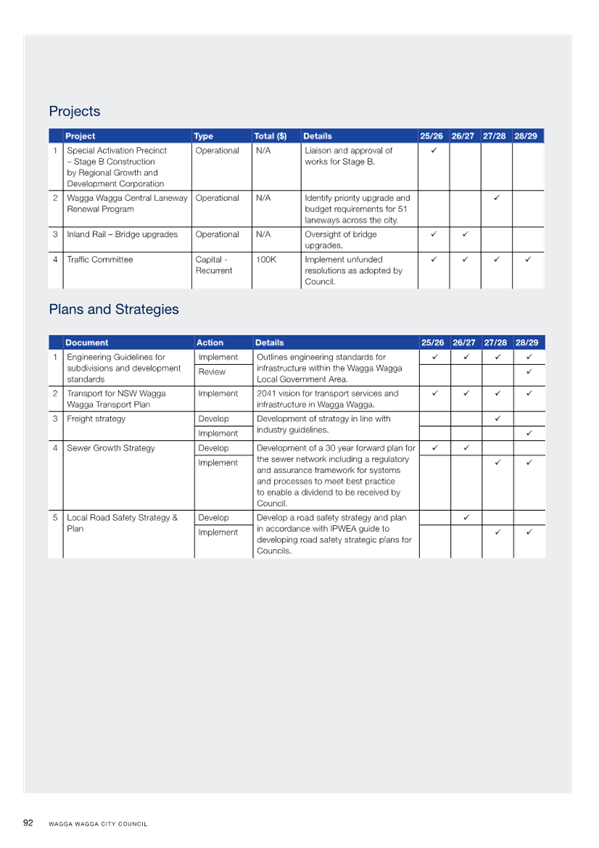 Projects

| | Project | Type | Total ($) | Details | 25/26 | 26/27 | 27/28 | 28/29 |
|---|---|---|---|---|---|---|---|---|
| 1 | Special Activation Precinct – Stage B Construction by Regional Growth and Development Corporation | Operational | N/A | Liaison and approval of works for Stage B. | ✓ | | | |
| 2 | Wagga Wagga Central Laneway Renewal Program | Operational | N/A | Identify priority upgrade and budget requirements for 51 laneways across the city. | | | ✓ | |
| 3 | Inland Rail – Bridge upgrades | Operational | N/A | Oversight of bridge upgrades. | ✓ | ✓ | | |
| 4 | Traffic Committee | Capital - Recurrent | 100K | Implement unfunded resolutions as adopted by Council. | ✓ | ✓ | ✓ | ✓ |

Plans and Strategies

| | Document | Action | Details | 25/26 | 26/27 | 27/28 | 28/29 |
|---|---|---|---|---|---|---|---|
| 1 | Engineering Guidelines for subdivisions and development standards | Implement | Outlines engineering standards for infrastructure within the Wagga Wagga Local Government Area. | ✓ | ✓ | ✓ | ✓ |
| | | Review | | | | | ✓ |
| 2 | Transport for NSW Wagga Wagga Transport Plan | Implement | 2041 vision for transport services and infrastructure in Wagga Wagga. | ✓ | ✓ | ✓ | ✓ |
| 3 | Freight strategy | Develop | Development of strategy in line with industry guidelines. | | | ✓ | |
| | | Implement | | | | | ✓ |
| 4 | Sewer Growth Strategy | Develop | Development of a 30 year forward plan for the sewer network including a regulatory and assurance framework for systems and processes to meet best practice to enable a dividend to be received by Council. | ✓ | ✓ | | |
| | | Implement | | | | ✓ | ✓ |
| 5 | Local Road Safety Strategy & Plan | Develop | Develop a road safety strategy and plan in accordance with IPWEA guide to developing road safety strategic plans for Councils. | | ✓ | | |
| | | Implement | | | | ✓ | ✓ |

92 WAGGA WAGGA CITY COUNCIL